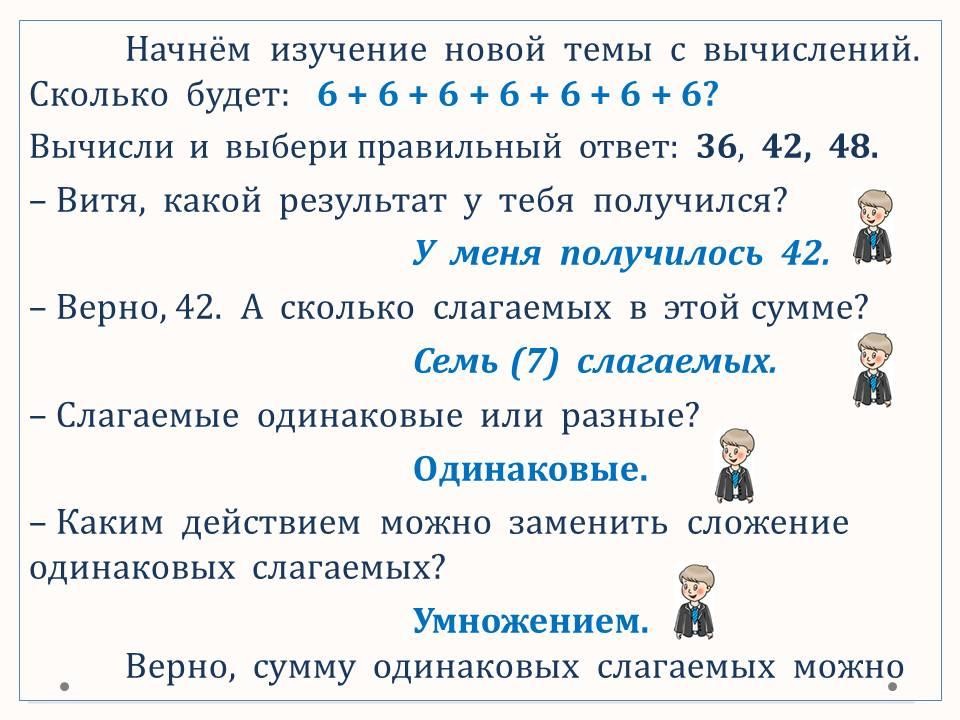 Начнём изучение новой темы с вычислений. Сколько будет: $6 + 6 + 6 + 6 + 6 + 6 + 6$?

Вычисли и выбери правильный ответ: 36, 42, 48.

– Витя, какой результат у тебя получился?

У меня получилось 42.

– Верно, 42. А сколько слагаемых в этой сумме?

Семь (7) слагаемых.

– Слагаемые одинаковые или разные?

Одинаковые.

– Каким действием можно заменить сложение одинаковых слагаемых?

Умножением.

Верно, сумму одинаковых слагаемых можно